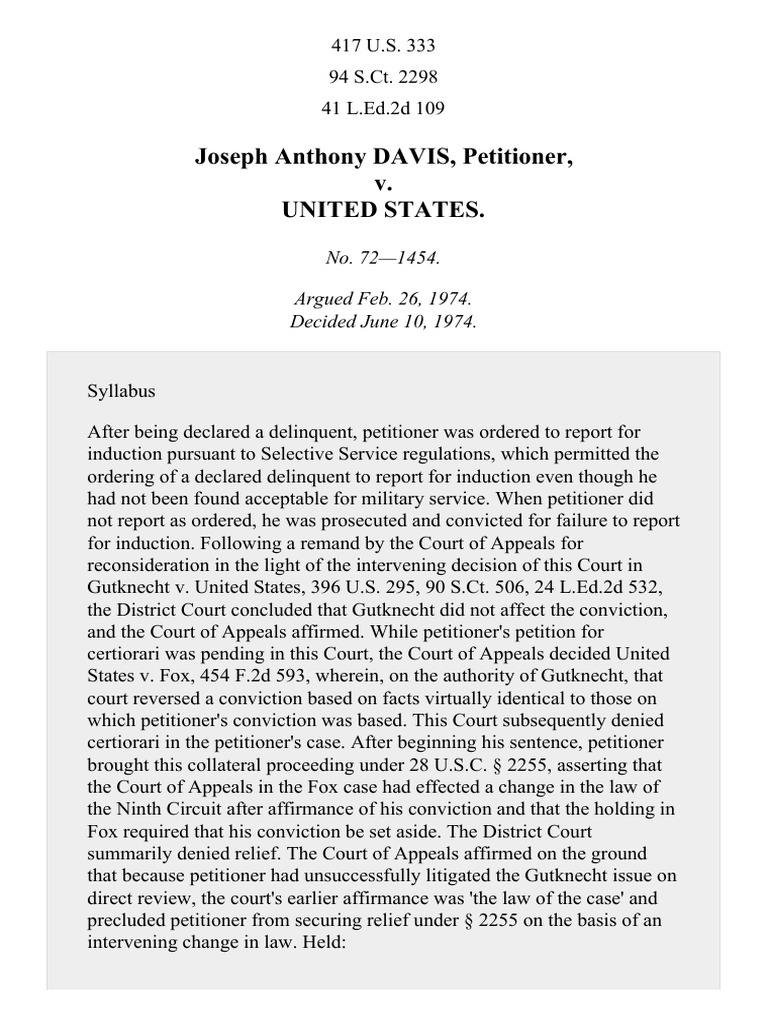 417 U.S. 333
94 S.Ct. 2298
41 L.Ed.2d 109

Joseph Anthony DAVIS, Petitioner,
v.
UNITED STATES.

No. 72—1454.

Argued Feb. 26, 1974.
Decided June 10, 1974.

Syllabus

After being declared a delinquent, petitioner was ordered to report for induction pursuant to Selective Service regulations, which permitted the ordering of a declared delinquent to report for induction even though he had not been found acceptable for military service. When petitioner did not report as ordered, he was prosecuted and convicted for failure to report for induction. Following a remand by the Court of Appeals for reconsideration in the light of the intervening decision of this Court in Gutknecht v. United States, 396 U.S. 295, 90 S.Ct. 506, 24 L.Ed.2d 532, the District Court concluded that Gutknecht did not affect the conviction, and the Court of Appeals affirmed. While petitioner's petition for certiorari was pending in this Court, the Court of Appeals decided United States v. Fox, 454 F.2d 593, wherein, on the authority of Gutknecht, that court reversed a conviction based on facts virtually identical to those on which petitioner's conviction was based. This Court subsequently denied certiorari in the petitioner's case. After beginning his sentence, petitioner brought this collateral proceeding under 28 U.S.C. § 2255, asserting that the Court of Appeals in the Fox case had effected a change in the law of the Ninth Circuit after affirmance of his conviction and that the holding in Fox required that his conviction be set aside. The District Court summarily denied relief. The Court of Appeals affirmed on the ground that because petitioner had unsuccessfully litigated the Gutknecht issue on direct review, the court's earlier affirmance was 'the law of the case' and precluded petitioner from securing relief under § 2255 on the basis of an intervening change in law. Held: